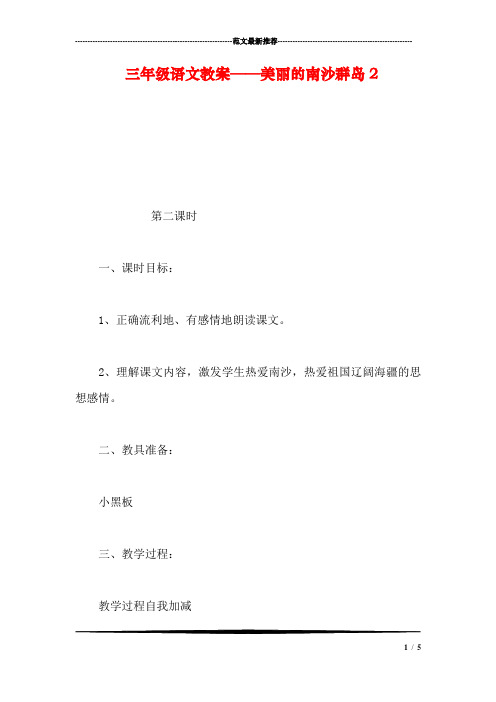 范文最新推荐

三年级语文教案——美丽的南沙群岛 2

第二课时

一、课时目标：

1、正确流利地、有感情地朗读课文。

2、理解课文内容，激发学生热爱南沙，热爱祖国辽阔海疆的思想感情。

二、教具准备：

小黑板

三、教学过程：

教学过程自我加减

1 / 5